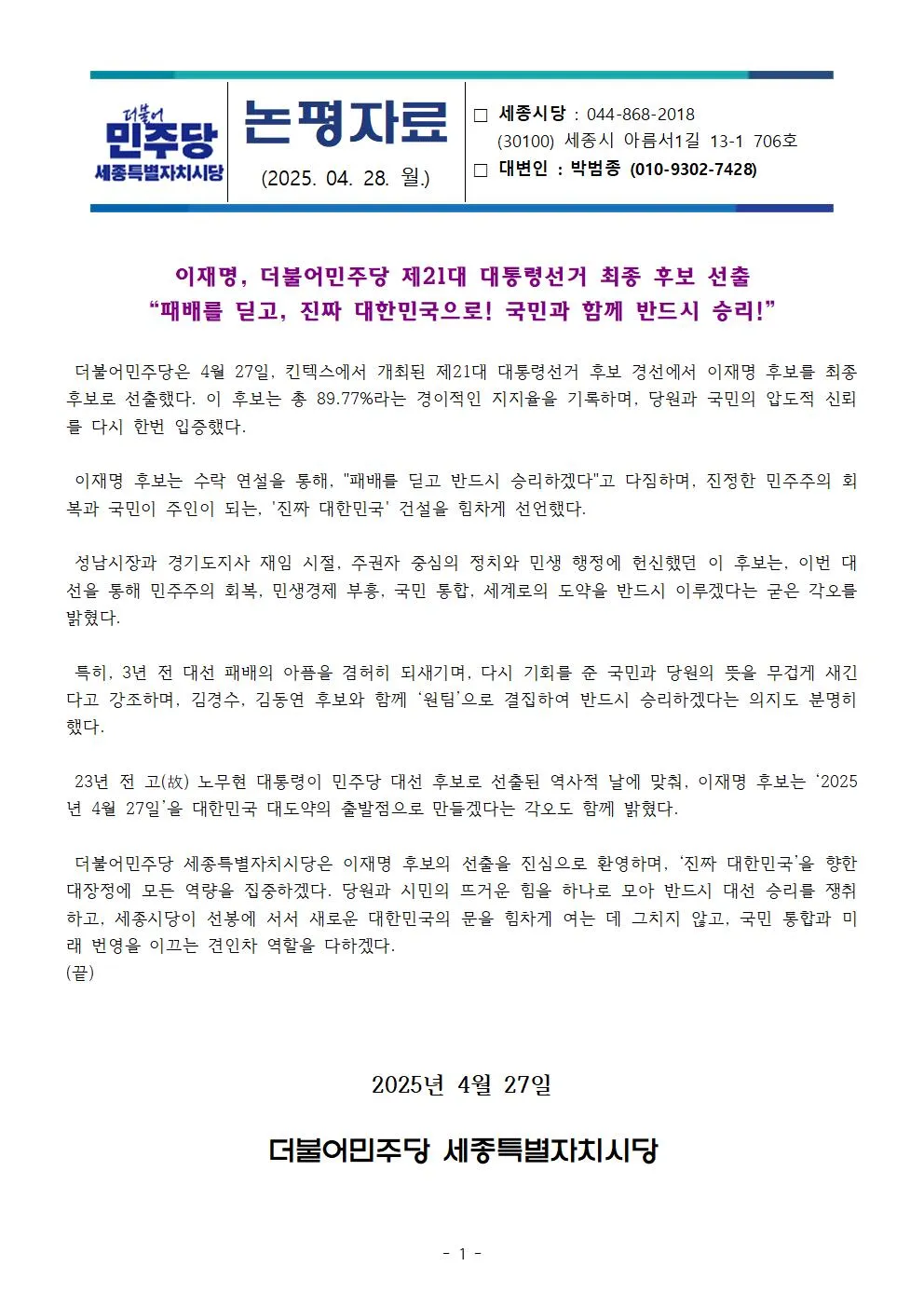 더불어 민주당 세종특별자치시당

논평자료

(2025. 04. 28. 월.)

□ 세종시당 : 044-868-2018
(30100) 세종시 아름서1길 13-1 706호
□ 대변인 : 박범종 (010-9302-7428)

이재명, 더불어민주당 제21대 대통령선거 최종 후보 선출
“패배를 딛고, 진짜 대한민국으로! 국민과 함께 반드시 승리!”

더불어민주당은 4월 27일, 킨텍스에서 개최된 제21대 대통령선거 후보 경선에서 이재명 후보를 최종 후보로 선출했다. 이 후보는 총 89.77%라는 경이적인 지지율을 기록하며, 당원과 국민의 압도적 신뢰를 다시 한번 입증했다.

이재명 후보는 수락 연설을 통해, "패배를 딛고 반드시 승리하겠다"고 다짐하며, 진정한 민주주의 회복과 국민이 주인이 되는, '진짜 대한민국' 건설을 힘차게 선언했다.

성남시장과 경기도지사 재임 시절, 주권자 중심의 정치와 민생 행정에 헌신했던 이 후보는, 이번 대선을 통해 민주주의 회복, 민생경제 부흥, 국민 통합, 세계로의 도약을 반드시 이루겠다는 굳은 각오를 밝혔다.

특히, 3년 전 대선 패배의 아픔을 겸허히 되새기며, 다시 기회를 준 국민과 당원의 뜻을 무겁게 새긴다고 강조하며, 김경수, 김동연 후보와 함께 ‘원팀’으로 결집하여 반드시 승리하겠다는 의지도 분명히 했다.

23년 전 고(故) 노무현 대통령이 민주당 대선 후보로 선출된 역사적 날에 맞춰, 이재명 후보는 ‘2025년 4월 27일’을 대한민국 대도약의 출발점으로 만들겠다는 각오도 함께 밝혔다.

더불어민주당 세종특별자치시당은 이재명 후보의 선출을 진심으로 환영하며, ‘진짜 대한민국’을 향한 대장정에 모든 역량을 집중하겠다. 당원과 시민의 뜨거운 힘을 하나로 모아 반드시 대선 승리를 쟁취하고, 세종시당이 선봉에 서서 새로운 대한민국의 문을 힘차게 여는 데 그치지 않고, 국민 통합과 미래 번영을 이끄는 견인차 역할을 다하겠다.
(끝)

2025년 4월 27일

더불어민주당 세종특별자치시당

- 1 -